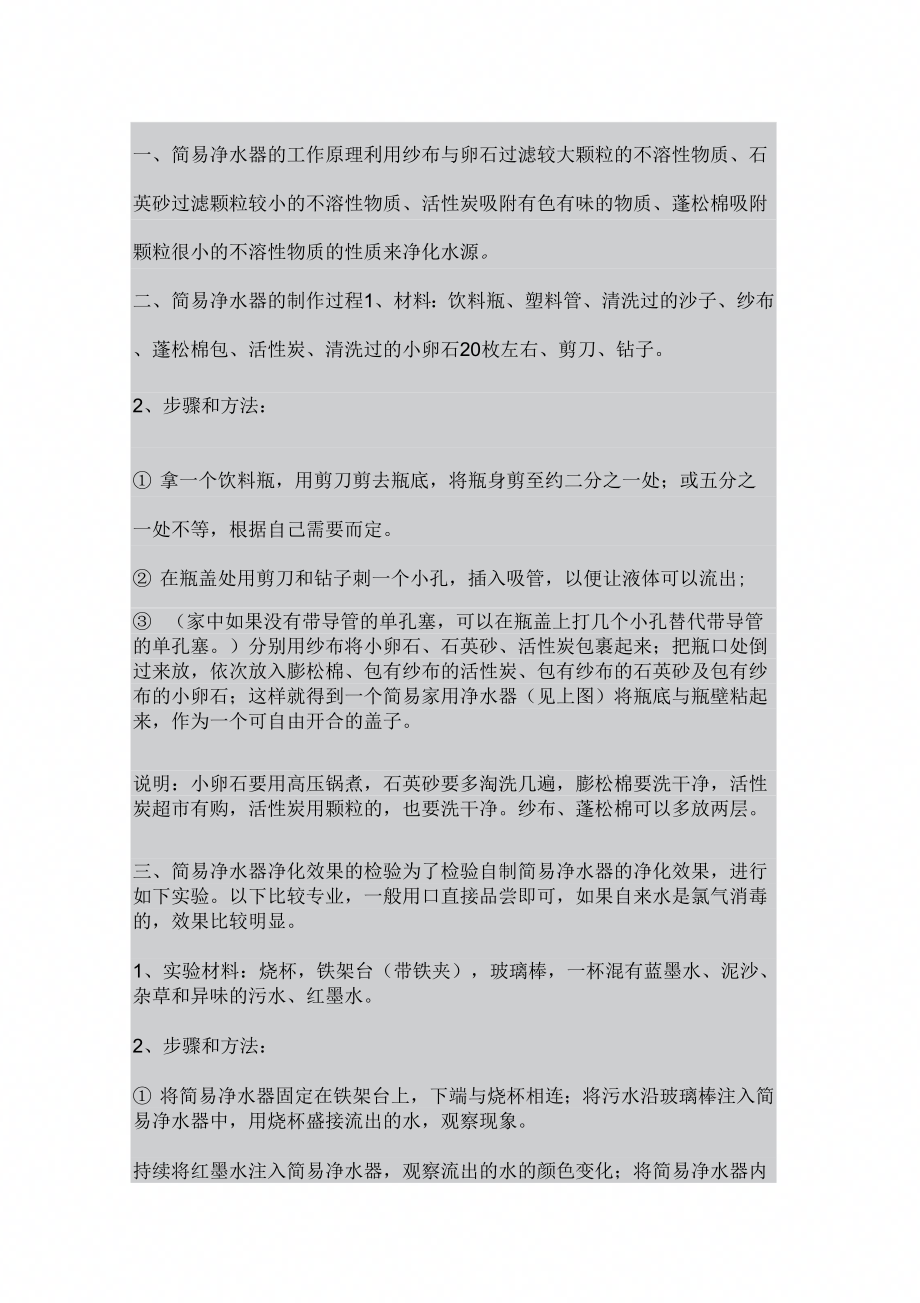 一、简易净水器的工作原理利用纱布与卵石过滤较大颗粒的不溶性物质、石英砂过滤颗粒较小的不溶性物质、活性炭吸附有色有味的物质、蓬松棉吸附颗粒很小的不溶性物质的性质来净化水源。

二、简易净水器的制作过程1、材料：饮料瓶、塑料管、清洗过的沙子、纱布、蓬松棉包、活性炭、清洗过的小卵石20枚左右、剪刀、钻子。

2、步骤和方法：

① 拿一个饮料瓶，用剪刀剪去瓶底，将瓶身剪至约二分之一处；或五分之一处不等，根据自己需要而定。

② 在瓶盖处用剪刀和钻子刺一个小孔，插入吸管，以便让液体可以流出；

③ （家中如果没有带导管的单孔塞，可以在瓶盖上打几个小孔替代带导管的单孔塞。）分别用纱布将小卵石、石英砂、活性炭包裹起来；把瓶口处倒过来放，依次放入膨松棉、包有纱布的活性炭、包有纱布的石英砂及包有纱布的小卵石；这样就得到一个简易家用净水器（见上图）将瓶底与瓶壁粘起来，作为一个可自由开合的盖子。

说明：小卵石要用高压锅煮，石英砂要多淘洗几遍，膨松棉要洗干净，活性炭超市有购，活性炭用颗粒的，也要洗干净。纱布、蓬松棉可以多放两层。

三、简易净水器净化效果的检验为了检验自制简易净水器的净化效果，进行如下实验。以下比较专业，一般用口直接品尝即可，如果自来水是氯气消毒的，效果比较明显。

1、实验材料：烧杯，铁架台（带铁夹），玻璃棒，一杯混有蓝墨水、泥沙、杂草和异味的污水、红墨水。

2、步骤和方法：

① 将简易净水器固定在铁架台上，下端与烧杯相连；将污水沿玻璃棒注入简易净水器中，用烧杯盛接流出的水，观察现象。

持续将红墨水注入简易净水器，观察流出的水的颜色变化；将简易净水器内